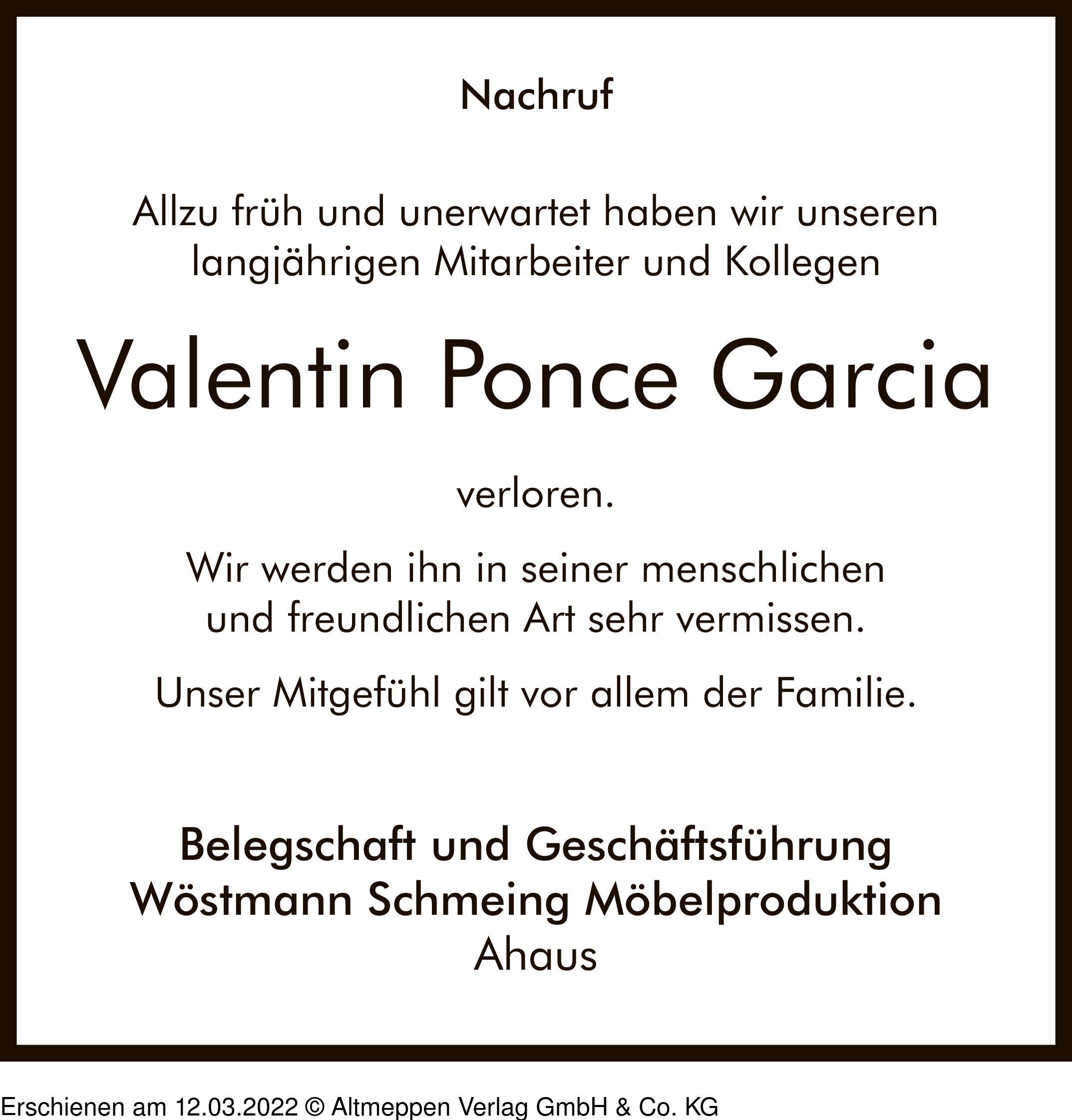 Nachruf

Allzu früh und unerwartet haben wir unseren langjährigen Mitarbeiter und Kollegen

Valentin Ponce Garcia

verloren.

Wir werden ihn in seiner menschlichen und freundlichen Art sehr vermissen.

Unser Mitgefühl gilt vor allem der Familie.

Belegschaft und Geschäftsführung
Wöstmann Schmeing Möbelproduktion
Ahaus

Erschienen am 12.03.2022 © Altmeppen Verlag GmbH & Co. KG